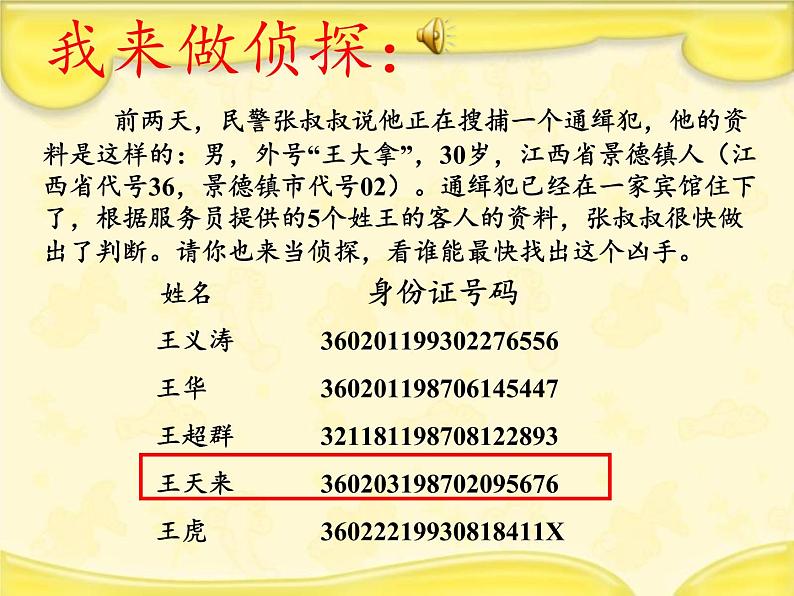 我来做侦探：

前两天，民警张叔叔说他正在搜捕一个通缉犯，他的资料是这样的：男，外号“王大拿”，30岁，江西省景德镇人（江西省代号36，景德镇市代号02）。通缉犯已经在一家宾馆住下了，根据服务员提供的5个姓王的客人的资料，张叔叔很快做出了判断。请你也来当侦探，看谁能最快找出这个凶手。

| 姓名 | 身份证号码 |
|---|---|
| 王义涛 | 360201199302276556 |
| 王华 | 360201198706145447 |
| 王超群 | 321181198708122893 |
| 王天来 | 360203198702095676 |
| 王虎 | 36022219930818411X |